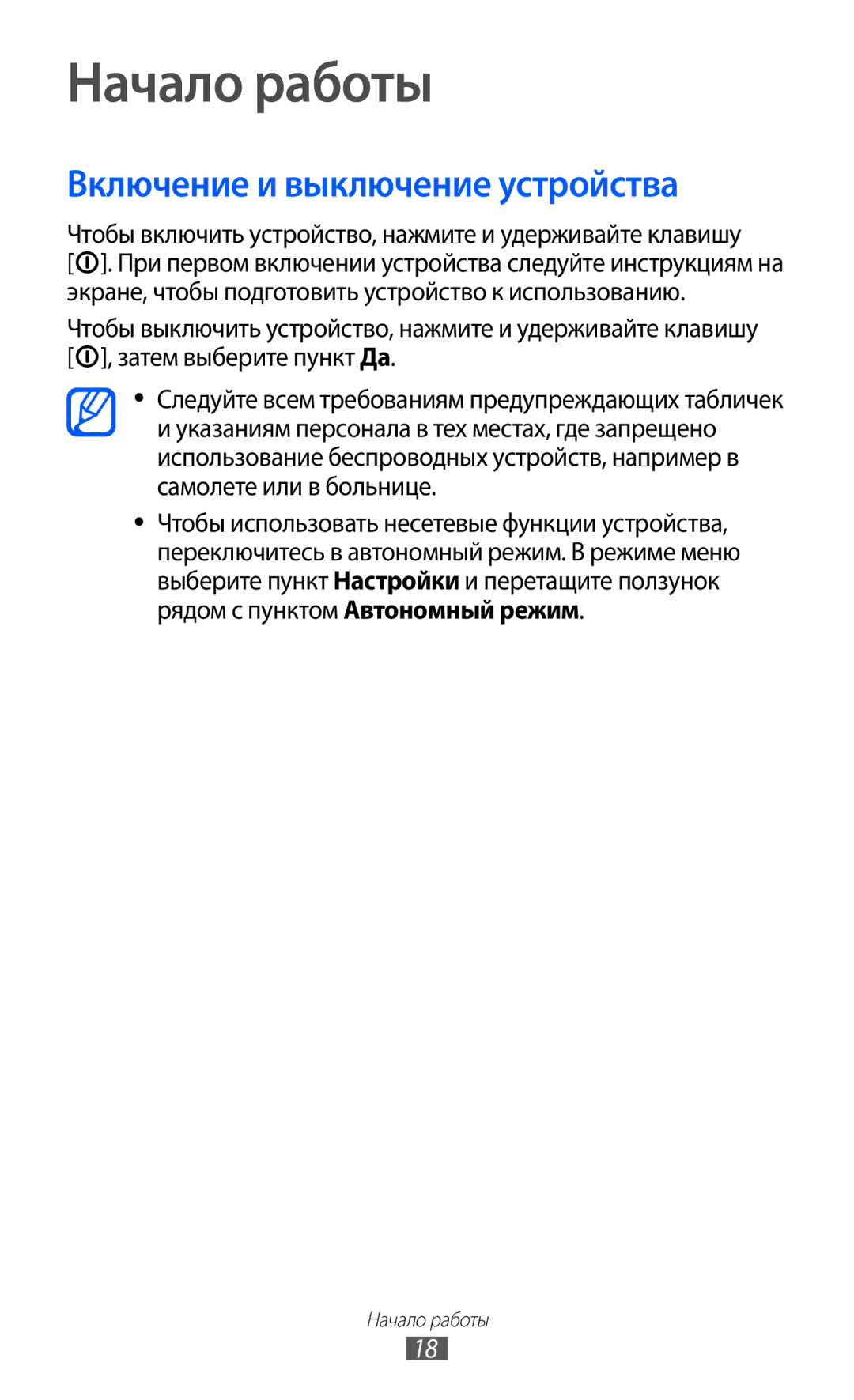 Начало работы

Включение и выключение устройства

Чтобы включить устройство, нажмите и удерживайте клавишу [ ]. При первом включении устройства следуйте инструкциям на экране, чтобы подготовить устройство к использованию.

Чтобы выключить устройство, нажмите и удерживайте клавишу [ ], затем выберите пункт Да.

● Следуйте всем требованиям предупреждающих табличек и указаниям персонала в тех местах, где запрещено использование беспроводных устройств, например в самолете или в больнице.

● Чтобы использовать несетевые функции устройства, переключитесь в автономный режим. В режиме меню выберите пункт Настройки и перетащите ползунок рядом с пунктом Автономный режим.

Начало работы

18